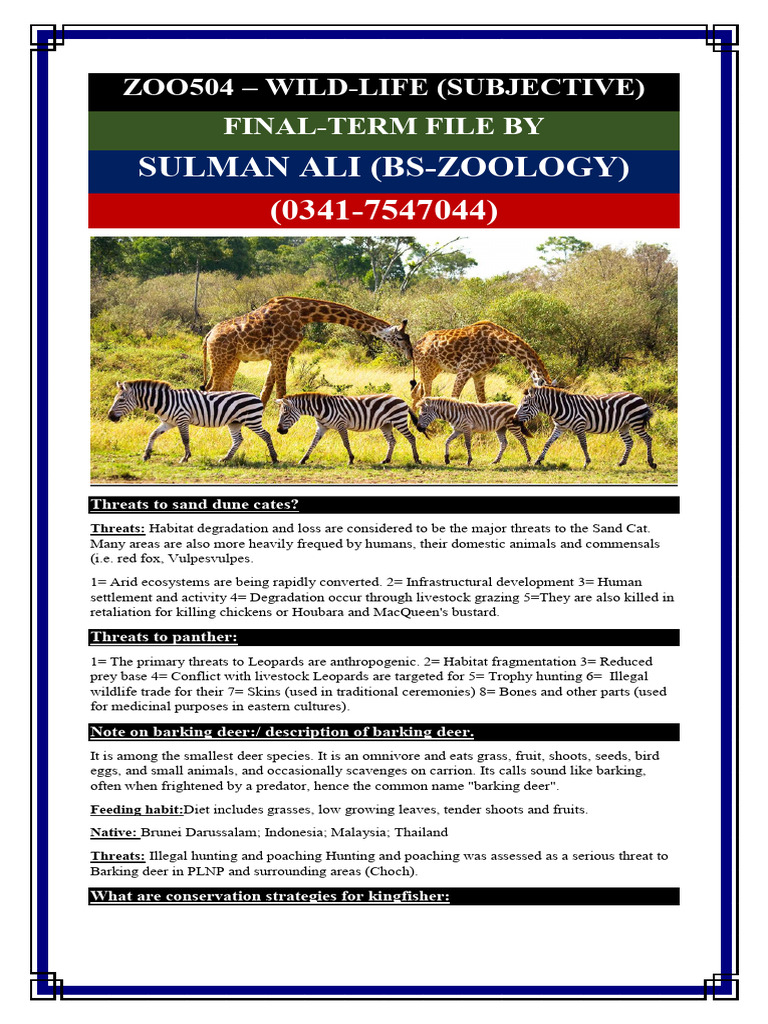 ZOO504 – WILD-LIFE (SUBJECTIVE)

FINAL-TERM FILE BY

SULMAN ALI (BS-ZOOLOGY)

(0341-7547044)

Threats to sand dune cates?

Threats: Habitat degradation and loss are considered to be the major threats to the Sand Cat. Many areas are also more heavily frequed by humans, their domestic animals and commensals (i.e. red fox, Vulpesvulpes.

1= Arid ecosystems are being rapidly converted. 2= Infrastructural development 3= Human settlement and activity 4= Degradation occur through livestock grazing 5=They are also killed in retaliation for killing chickens or Houbara and MacQueen's bustard.

Threats to panther:

1= The primary threats to Leopards are anthropogenic. 2= Habitat fragmentation 3= Reduced prey base 4= Conflict with livestock Leopards are targeted for 5= Trophy hunting 6= Illegal wildlife trade for their 7= Skins (used in traditional ceremonies) 8= Bones and other parts (used for medicinal purposes in eastern cultures).

Note on barking deer:/ description of barking deer.

It is among the smallest deer species. It is an omnivore and eats grass, fruit, shoots, seeds, bird eggs, and small animals, and occasionally scavenges on carrion. Its calls sound like barking, often when frightened by a predator, hence the common name "barking deer".

Feeding habit:Diet includes grasses, low growing leaves, tender shoots and fruits.

Native: Brunei Darussalam; Indonesia; Malaysia; Thailand

Threats: Illegal hunting and poaching Hunting and poaching was assessed as a serious threat to Barking deer in PLNP and surrounding areas (Choch).

What are conservation strategies for kingfisher: